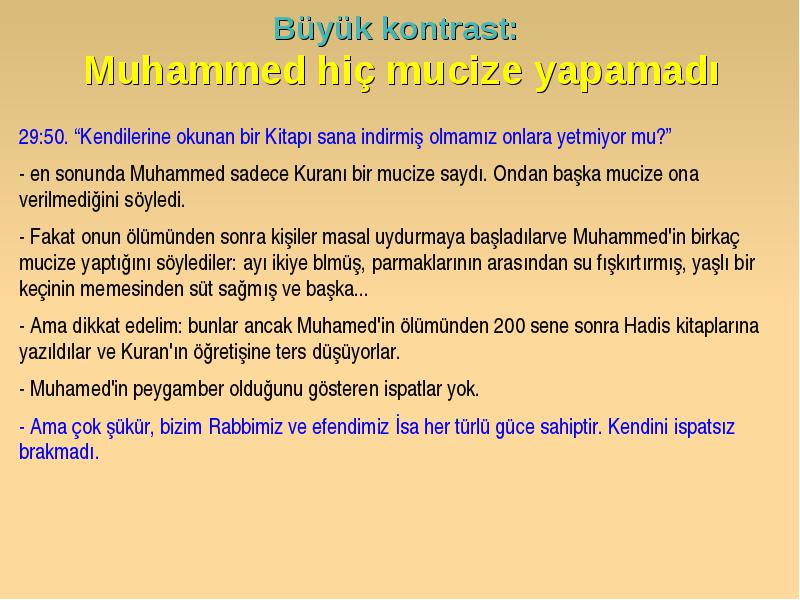 Büyük kontrast:
Muhammed hiç mucize yapamadı

29:50. “Kendilerine okunan bir Kitapı sana indirmiş olmamız onlara yetmiyor mu?”

- en sonunda Muhammed sadece Kuranı bir mucize saydı. Ondan başka mucize ona verilmediğini söyledi.

- Fakat onun ölümünden sonra kişiler masal uydurmaya başladılarve Muhammed'in birkaç mucize yaptığını söylediler: ayı ikiye blmüş, parmaklarının arasından su fışkırtırmış, yaşlı bir keçinin memesinden süt sağmış ve başka...

- Ama dikkat edelim: bunlar ancak Muhamed'in ölümünden 200 sene sonra Hadis kitaplarına yazıldılar ve Kuran'ın öğretişine ters düşüyorlar.

- Muhamed'in peygamber olduğunu gösteren ispatlar yok.

- Ama çok şükür, bizim Rabbimiz ve efendimiz İsa her türlü güce sahiptir. Kendini ispatsız brakmadı.